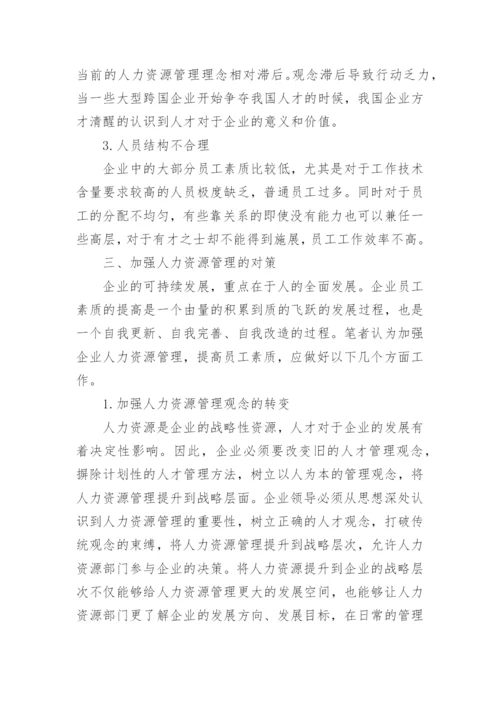 当前的人力资源管理理念相对滞后。观念滞后导致行动乏力，当一些大型跨国企业开始争夺我国人才的时候，我国企业方才清醒的认识到人才对于企业的意义和价值。

3.人员结构不合理

企业中的大部分员工素质比较低，尤其是对于工作技术含量要求较高的人员极度缺乏，普通员工过多。同时对于员工的分配不均匀，有些靠关系的即使没有能力也可以兼任一些高层，对于有才之士却不能得到施展，员工工作效率不高。

三、加强人力资源管理的对策

企业的可持续发展，重点在于人的全面发展。企业员工素质的提高是一个由量的积累到质的飞跃的发展过程，也是一个自我更新、自我完善、自我改造的过程。笔者认为加强企业人力资源管理，提高员工素质，应做好以下几个方面工作。

1.加强人力资源管理观念的转变

人力资源是企业的战略性资源，人才对于企业的发展有着决定性影响。因此，企业必须要改变旧的人才管理观念，摒除计划性的人才管理方法，树立以人为本的管理观念，将人力资源管理提升到战略层面。企业领导必须从思想深处认识到人力资源管理的重要性，树立正确的人才观念，打破传统观念的束缚，将人力资源管理提升到战略层次，允许人力资源部门参与企业的决策。将人力资源提升到企业的战略层次不仅能够给人力资源管理更大的发展空间，也能够让人力资源部门更了解企业的发展方向、发展目标，在日常的管理